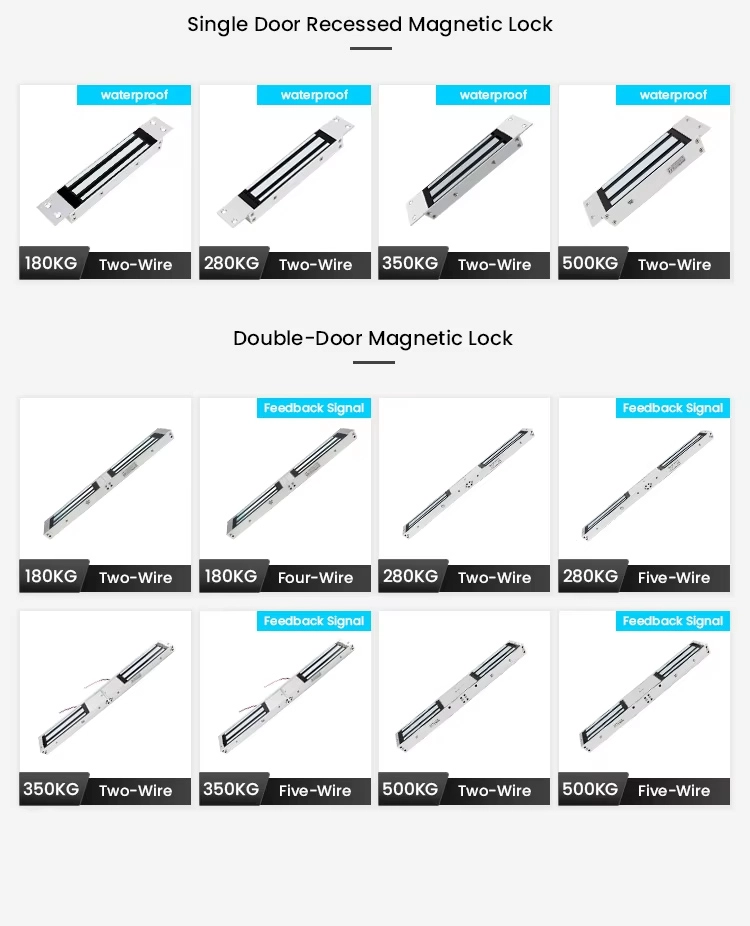 Single Door Recessed Magnetic Lock

waterproof
180KG Two-Wire

waterproof
280KG Two-Wire

waterproof
350KG Two-Wire

waterproof
500KG Two-Wire

Double-Door Magnetic Lock

180KG Two-Wire

Feedback Signal
180KG Four-Wire

280KG Two-Wire

Feedback Signal
280KG Five-Wire

350KG Two-Wire

Feedback Signal
350KG Five-Wire

500KG Two-Wire

Feedback Signal
500KG Five-Wire